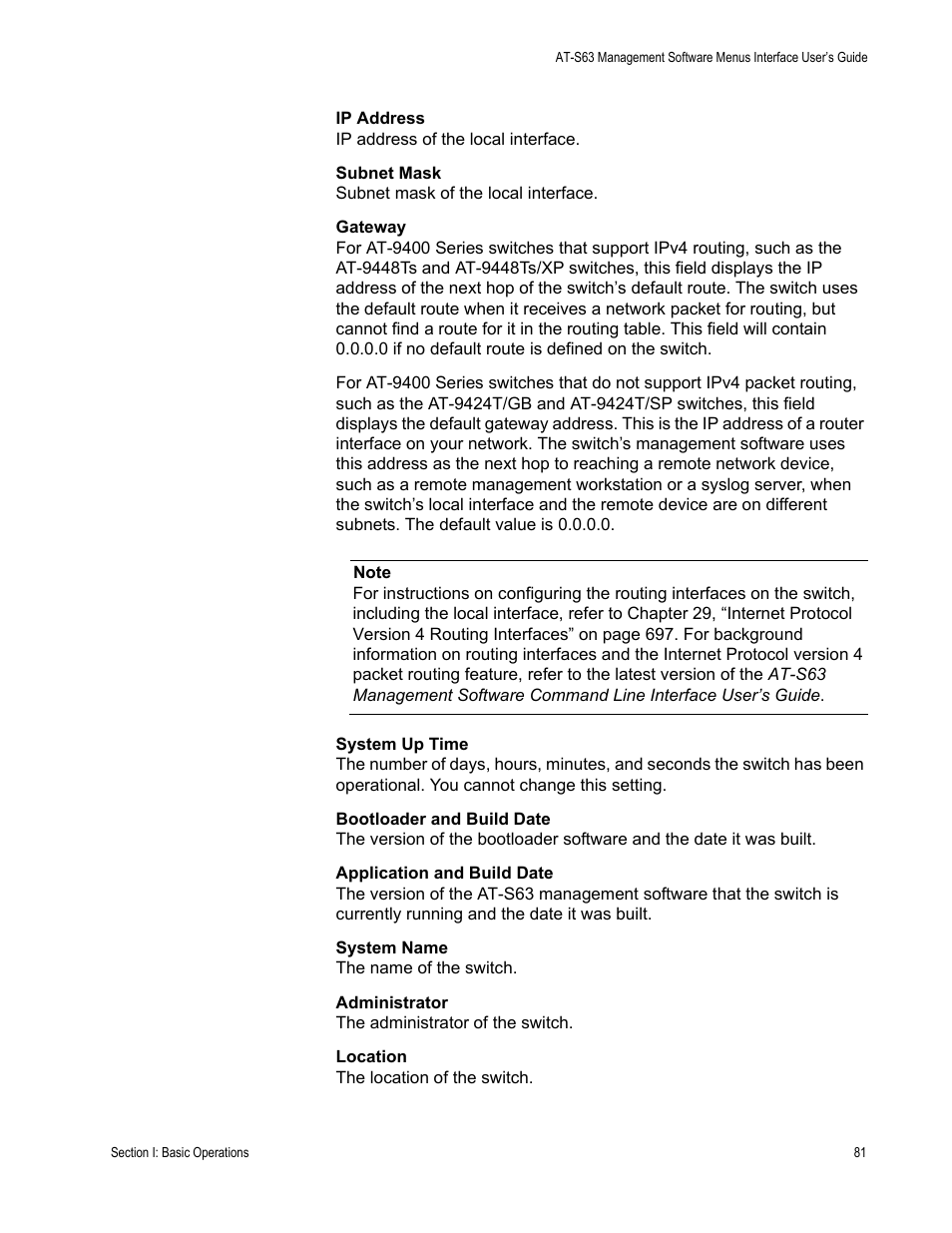 AT-S63 Management Software Menus Interface User's Guide

IP Address
IP address of the local interface.

Subnet Mask
Subnet mask of the local interface.

Gateway
For AT-9400 Series switches that support IPv4 routing, such as the AT-9448Ts and AT-9448Ts/XP switches, this field displays the IP address of the next hop of the switch's default route. The switch uses the default route when it receives a network packet for routing, but cannot find a route for it in the routing table. This field will contain 0.0.0.0 if no default route is defined on the switch.

For AT-9400 Series switches that do not support IPv4 packet routing, such as the AT-9424T/GB and AT-9424T/SP switches, this field displays the default gateway address. This is the IP address of a router interface on your network. The switch's management software uses this address as the next hop to reaching a remote network device, such as a remote management workstation or a syslog server, when the switch's local interface and the remote device are on different subnets. The default value is 0.0.0.0.

Note
For instructions on configuring the routing interfaces on the switch, including the local interface, refer to Chapter 29, "Internet Protocol Version 4 Routing Interfaces" on page 697. For background information on routing interfaces and the Internet Protocol version 4 packet routing feature, refer to the latest version of the AT-S63 Management Software Command Line Interface User's Guide.

System Up Time
The number of days, hours, minutes, and seconds the switch has been operational. You cannot change this setting.

Bootloader and Build Date
The version of the bootloader software and the date it was built.

Application and Build Date
The version of the AT-S63 management software that the switch is currently running and the date it was built.

System Name
The name of the switch.

Administrator
The administrator of the switch.

Location
The location of the switch.

Section I: Basic Operations

81